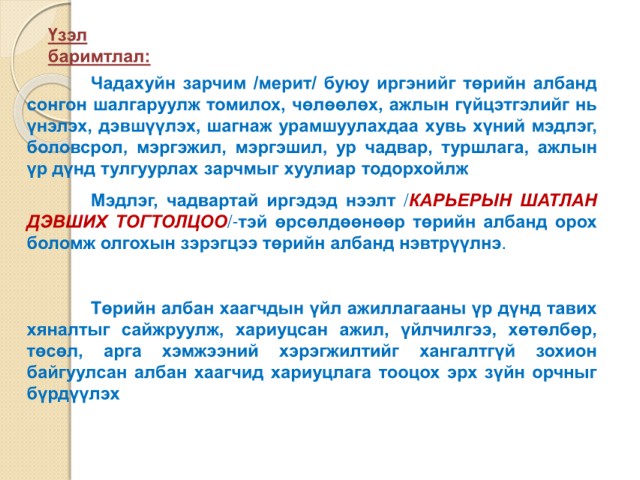 Үзэл баримтлал:

Чадахуйн зарчим /мерит/ буюу иргэнийг төрийн албанд сонгон шалгаруулж томилох, чөлөөлөх, ажлын гүйцэтгэлийг нь үнэлэх, дэвшүүлэх, шагнаж урамшуулахдаа хувь хүний мэдлэг, боловсрол, мэргэжил, мэргэшил, ур чадвар, туршлага, ажлын үр дүнд тулгуурлах зарчмыг хуулиар тодорхойлж

Мэдлэг, чадвартай иргэдэд нээлт /КАРЬЕРЫН ШАТЛАН ДЭВШИХ ТОГТОЛЦОО/-тэй өрсөлдөөнөөр төрийн албанд орох боломж олгохын зэрэгцээ төрийн албанд нэвтрүүлнэ.

Төрийн албан хаагчдын үйл ажиллагааны үр дүнд тавих хяналтыг сайжруулж, хариуцсан ажил, үйлчилгээ, хөтөлбөр, төсөл, арга хэмжээний хэрэгжилтийг хангалтгүй зохион байгуулсан албан хаагчид хариуцлага тооцох эрх зүйн орчныг бүрдүүлэх